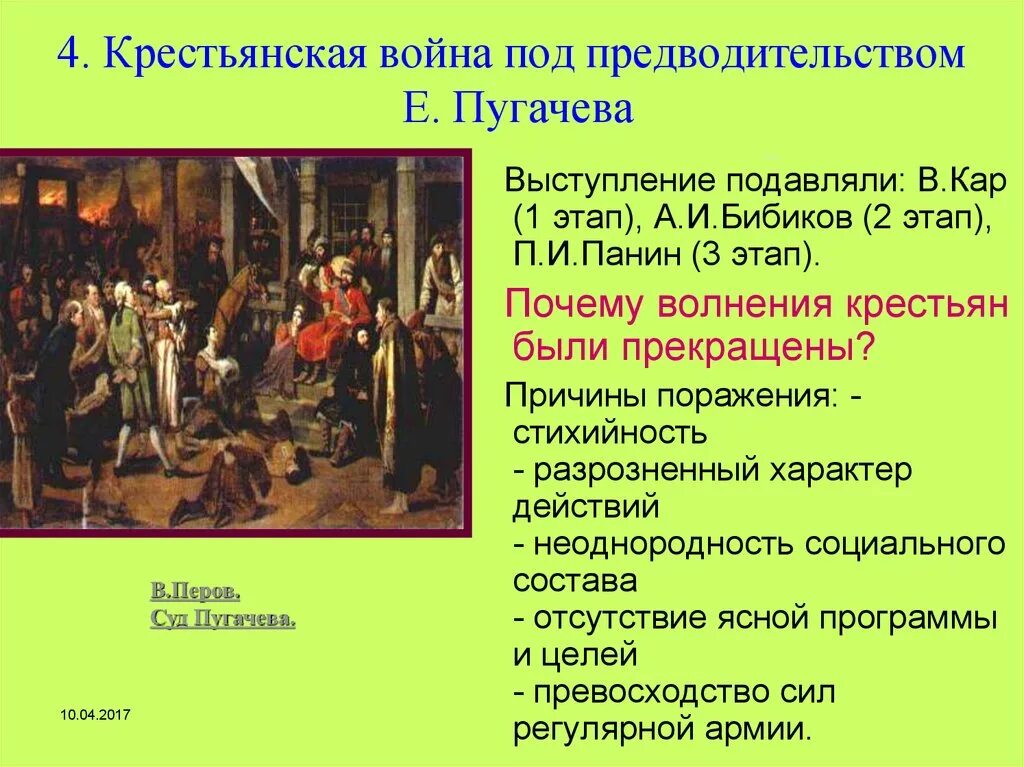 4. Крестьянская война под предводительством Е. Пугачева

Выступление подавляли: В.Кар (1 этап), А.И.Бибиков (2 этап), П.И.Панин (3 этап).

Почему волнения крестьян были прекращены?

Причины поражения: - стихийность
- разрозненный характер действий
- неоднородность социального состава
- отсутствие ясной программы и целей
- превосходство сил регулярной армии.

В.Перов.
Суд Пугачева.

10.04.2017